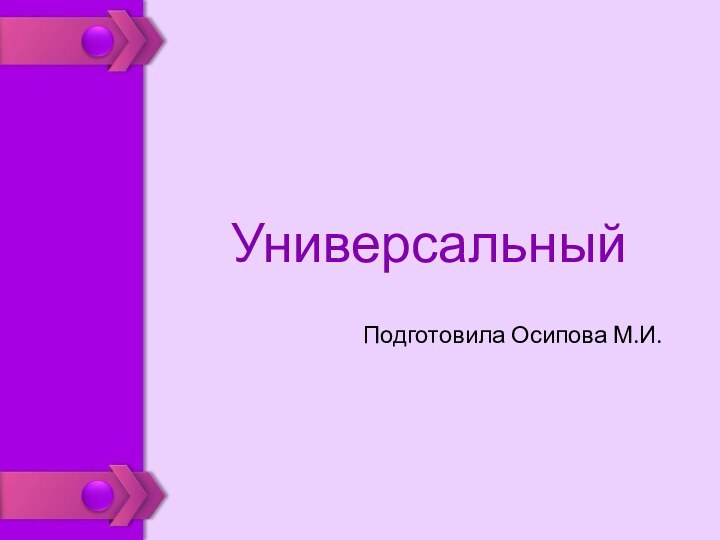 Универсальный

Подготовила Осипова М.И.